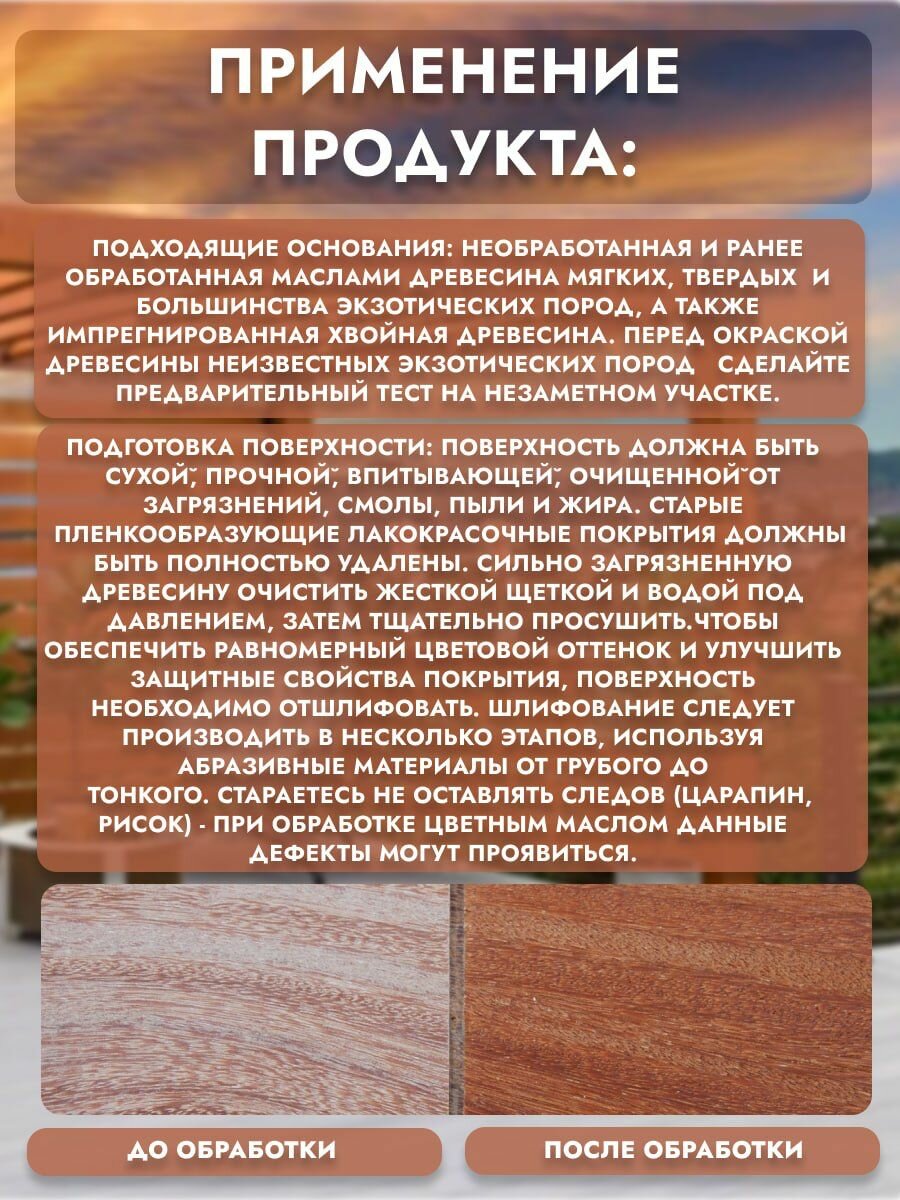 ПРИМЕНЕНИЕ ПРОДУКТА:

ПОДХОДЯЩИЕ ОСНОВАНИЯ: НЕОБРАБОТАННАЯ И РАНЕЕ ОБРАБОТАННАЯ МАСЛАМИ ДРЕВЕСИНА МЯГКИХ, ТВЕРДЫХ И БОЛЬШИНСТВА ЭКЗОТИЧЕСКИХ ПОРОД, А ТАКЖЕ ИМПРЕГНИРОВАННАЯ ХВОЙНАЯ ДРЕВЕСИНА. ПЕРЕД ОКРАСКОЙ ДРЕВЕСИНЫ НЕИЗВЕСТНЫХ ЭКЗОТИЧЕСКИХ ПОРОД СДЕЛАЙТЕ ПРЕДВАРИТЕЛЬНЫЙ ТЕСТ НА НЕЗАМЕТНОМ УЧАСТКЕ.

ПОДГОТОВКА ПОВЕРХНОСТИ: ПОВЕРХНОСТЬ ДОЛЖНА БЫТЬ СУХОЙ, ПРОЧНОЙ, ВПИТЫВАЮЩЕЙ, ОЧИЩЕННОЙ ОТ ЗАГРЯЗНЕНИЙ, СМОЛЫ, ПЫЛИ И ЖИРА. СТАРЫЕ ПЛЕНКООБРАЗУЮЩИЕ ЛАКОКРАСОЧНЫЕ ПОКРЫТИЯ ДОЛЖНЫ БЫТЬ ПОЛНОСТЬЮ УДАЛЕНЫ. СИЛЬНО ЗАГРЯЗНЕННУЮ ДРЕВЕСИНУ ОЧИСТИТЬ ЖЕСТКОЙ ЩЕТКОЙ И ВОДОЙ ПОД ДАВЛЕНИЕМ, ЗАТЕМ ТЩАТЕЛЬНО ПРОСУШИТЬ.ЧТОБЫ ОБЕСПЕЧИТЬ РАВНОМЕРНЫЙ ЦВЕТОВОЙ ОТТЕНОК И УЛУЧШИТЬ ЗАЩИТНЫЕ СВОЙСТВА ПОКРЫТИЯ, ПОВЕРХНОСТЬ НЕОБХОДИМО ОТШЛИФОВАТЬ. ШЛИФОВАНИЕ СЛЕДУЕТ ПРОИЗВОДИТЬ В НЕСКОЛЬКО ЭТАПОВ, ИСПОЛЬЗУЯ АБРАЗИВНЫЕ МАТЕРИАЛЫ ОТ ГРУБОГО ДО ТОНКОГО. СТАРАЕТЕСЬ НЕ ОСТАВЛЯТЬ СЛЕДОВ (ЦАРАПИН, РИСОК) - ПРИ ОБРАБОТКЕ ЦВЕТНЫМ МАСЛОМ ДАННЫЕ ДЕФЕКТЫ МОГУТ ПРОЯВИТЬСЯ.

ДО ОБРАБОТКИ

ПОСЛЕ ОБРАБОТКИ